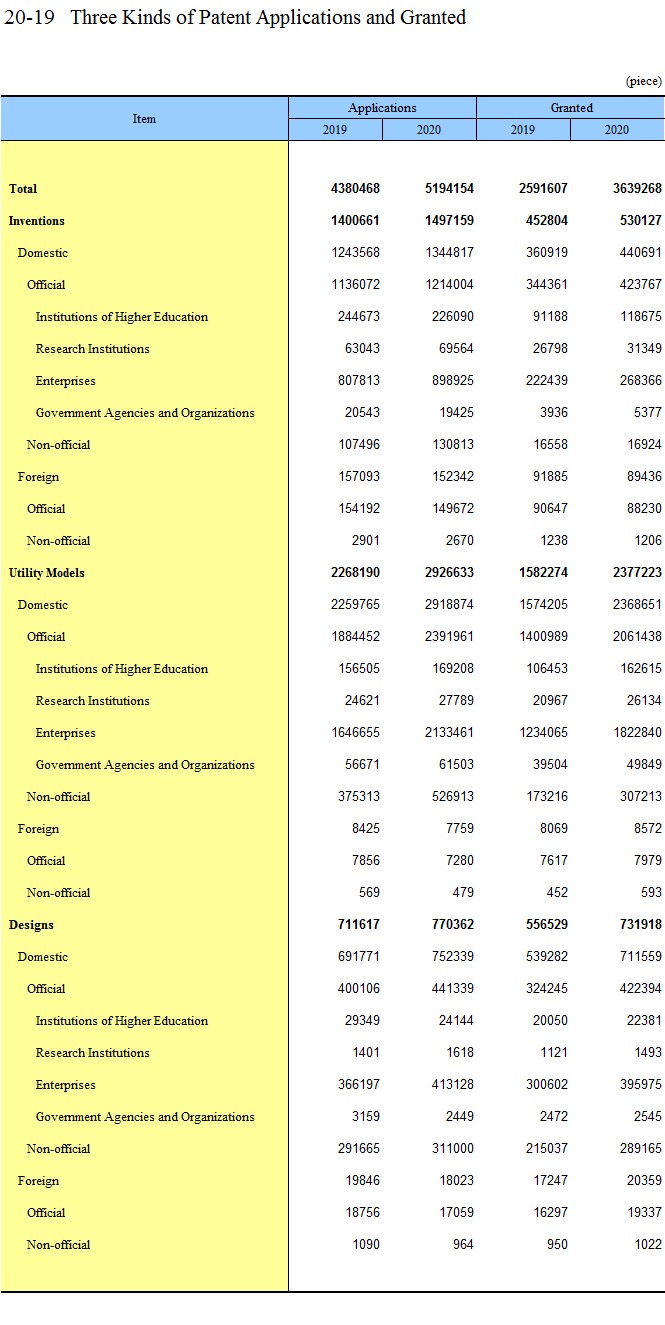 20-19 Three Kinds of Patent Applications and Granted

(piece)

| Item | Applications 2019 | Applications 2020 | Granted 2019 | Granted 2020 |
|---|---|---|---|---|
| Total | 4380468 | 5194154 | 2591607 | 3639268 |
| Inventions | 1400661 | 1497159 | 452804 | 530127 |
| Domestic | 1243568 | 1344817 | 360919 | 440691 |
| Official | 1136072 | 1214004 | 344361 | 423767 |
| Institutions of Higher Education | 244673 | 226090 | 91188 | 118675 |
| Research Institutions | 63043 | 69564 | 26798 | 31349 |
| Enterprises | 807813 | 898925 | 222439 | 268366 |
| Government Agencies and Organizations | 20543 | 19425 | 3936 | 5377 |
| Non-official | 107496 | 130813 | 16558 | 16924 |
| Foreign | 157093 | 152342 | 91885 | 89436 |
| Official | 154192 | 149672 | 90647 | 88230 |
| Non-official | 2901 | 2670 | 1238 | 1206 |
| Utility Models | 2268190 | 2926633 | 1582274 | 2377223 |
| Domestic | 2259765 | 2918874 | 1574205 | 2368651 |
| Official | 1884452 | 2391961 | 1400989 | 2061438 |
| Institutions of Higher Education | 156505 | 169208 | 106453 | 162615 |
| Research Institutions | 24621 | 27789 | 20967 | 26134 |
| Enterprises | 1646655 | 2133461 | 1234065 | 1822840 |
| Government Agencies and Organizations | 56671 | 61503 | 39504 | 49849 |
| Non-official | 375313 | 526913 | 173216 | 307213 |
| Foreign | 8425 | 7759 | 8069 | 8572 |
| Official | 7856 | 7280 | 7617 | 7979 |
| Non-official | 569 | 479 | 452 | 593 |
| Designs | 711617 | 770362 | 556529 | 731918 |
| Domestic | 691771 | 752339 | 539282 | 711559 |
| Official | 400106 | 441339 | 324245 | 422394 |
| Institutions of Higher Education | 29349 | 24144 | 20050 | 22381 |
| Research Institutions | 1401 | 1618 | 1121 | 1493 |
| Enterprises | 366197 | 413128 | 300602 | 395975 |
| Government Agencies and Organizations | 3159 | 2449 | 2472 | 2545 |
| Non-official | 291665 | 311000 | 215037 | 289165 |
| Foreign | 19846 | 18023 | 17247 | 20359 |
| Official | 18756 | 17059 | 16297 | 19337 |
| Non-official | 1090 | 964 | 950 | 1022 |